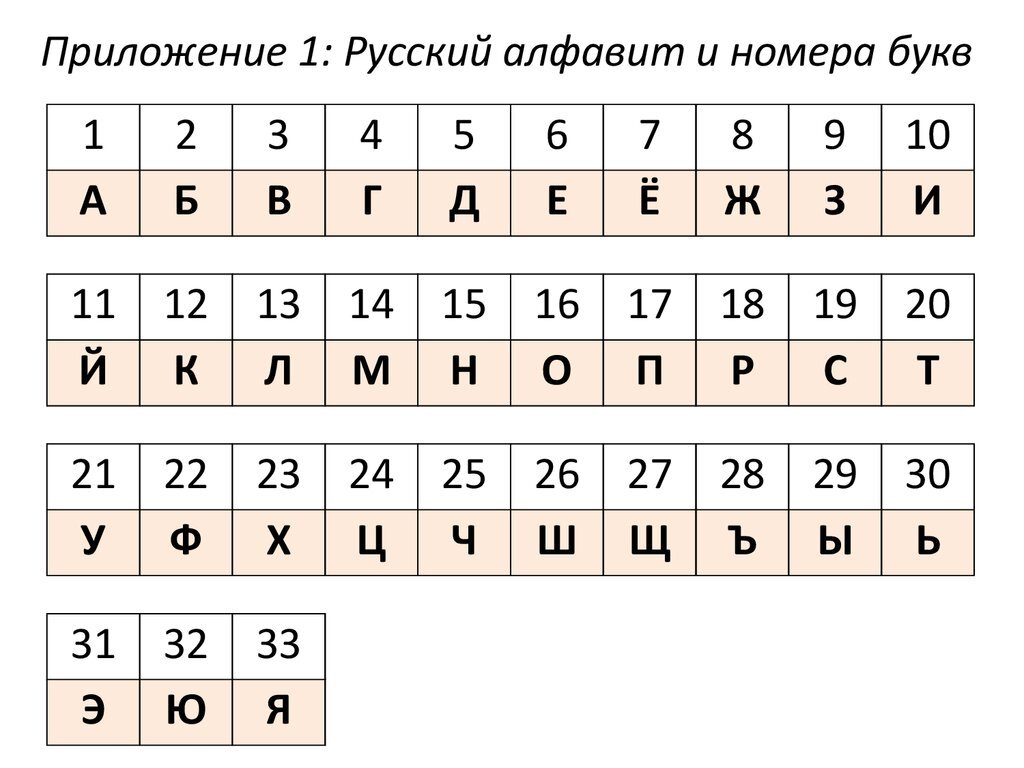 Приложение 1: Русский алфавит и номера букв

| 1 | 2 | 3 | 4 | 5 | 6 | 7 | 8 | 9 | 10 |
|---|---|---|---|---|---|---|---|---|---|
| А | Б | В | Г | Д | Е | Ё | Ж | З | И |

| 11 | 12 | 13 | 14 | 15 | 16 | 17 | 18 | 19 | 20 |
|---|---|---|---|---|---|---|---|---|---|
| Й | К | Л | М | Н | О | П | Р | С | Т |

| 21 | 22 | 23 | 24 | 25 | 26 | 27 | 28 | 29 | 30 |
|---|---|---|---|---|---|---|---|---|---|
| У | Ф | Х | Ц | Ч | Ш | Щ | Ъ | Ы | Ь |

| 31 | 32 | 33 |
|---|---|---|
| Э | Ю | Я |